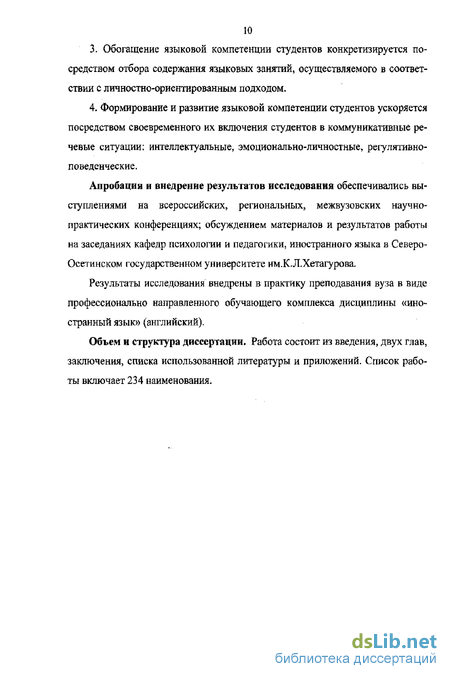 10

3. Обогащение языковой компетенции студентов конкретизируется посредством отбора содержания языковых занятий, осуществляемого в соответствии с личностно-ориентированным подходом.

4. Формирование и развитие языковой компетенции студентов ускоряется посредством своевременного их включения студентов в коммуникативные речевые ситуации: интеллектуальные, эмоционально-личностные, регулятивно-поведенческие.

Апробация и внедрение результатов исследования обеспечивались выступлениями на всероссийских, региональных, межвузовских научно-практических конференциях; обсуждением материалов и результатов работы на заседаниях кафедр психологии и педагогики, иностранного языка в Северо-Осетинском государственном университете им.К.Л.Хетагурова.

Результаты исследования внедрены в практику преподавания вуза в виде профессионально направленного обучающего комплекса дисциплины «иностранный язык» (английский).

Объем и структура диссертации. Работа состоит из введения, двух глав, заключения, списка использованной литературы и приложений. Список работы включает 234 наименования.

dsLib.net
библиотека диссертаций